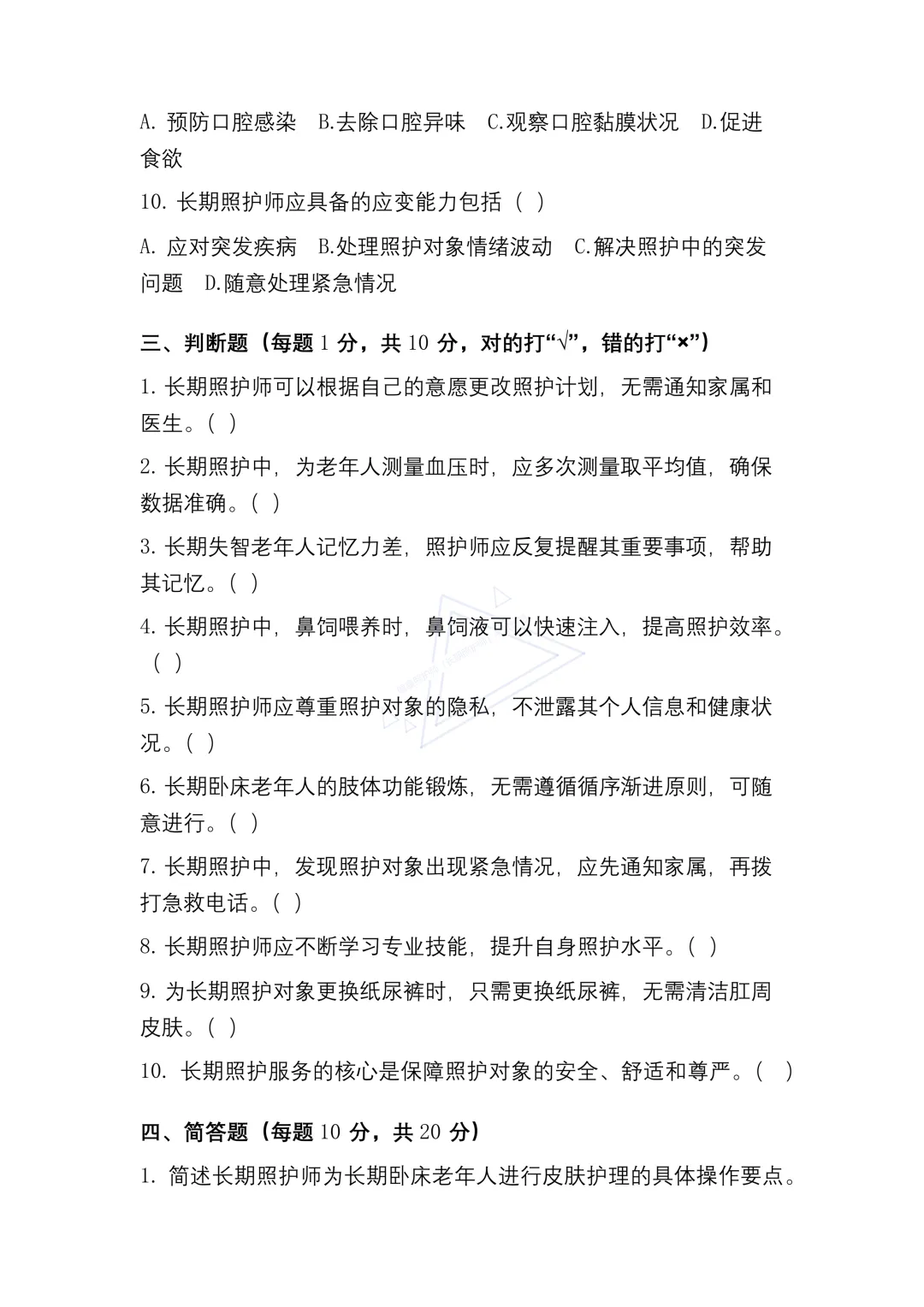 A. 预防口腔感染 B.去除口腔异味 C.观察口腔黏膜状况 D.促进食欲

10. 长期照护师应具备的应变能力包括（ ）

A. 应对突发疾病 B.处理照护对象情绪波动 C.解决照护中的突发问题 D.随意处理紧急情况

三、判断题（每题 1 分，共 10 分，对的打“√”，错的打“×”）

1. 长期照护师可以根据自己的意愿更改照护计划，无需通知家属和医生。（ ）

2. 长期照护中，为老年人测量血压时，应多次测量取平均值，确保数据准确。（ ）

3. 长期失智老年人记忆力差，照护师应反复提醒其重要事项，帮助其记忆。（ ）

4. 长期照护中，鼻饲喂养时，鼻饲液可以快速注入，提高照护效率。（ ）

5. 长期照护师应尊重照护对象的隐私，不泄露其个人信息和健康状况。（ ）

6. 长期卧床老年人的肢体功能锻炼，无需遵循循序渐进原则，可随意进行。（ ）

7. 长期照护中，发现照护对象出现紧急情况，应先通知家属，再拨打急救电话。（ ）

8. 长期照护师应不断学习专业技能，提升自身照护水平。（ ）

9. 为长期照护对象更换纸尿裤时，只需更换纸尿裤，无需清洁肛周皮肤。（ ）

10. 长期照护服务的核心是保障照护对象的安全、舒适和尊严。（ ）

四、简答题（每题 10 分，共 20 分）

1. 简述长期照护师为长期卧床老年人进行皮肤护理的具体操作要点。